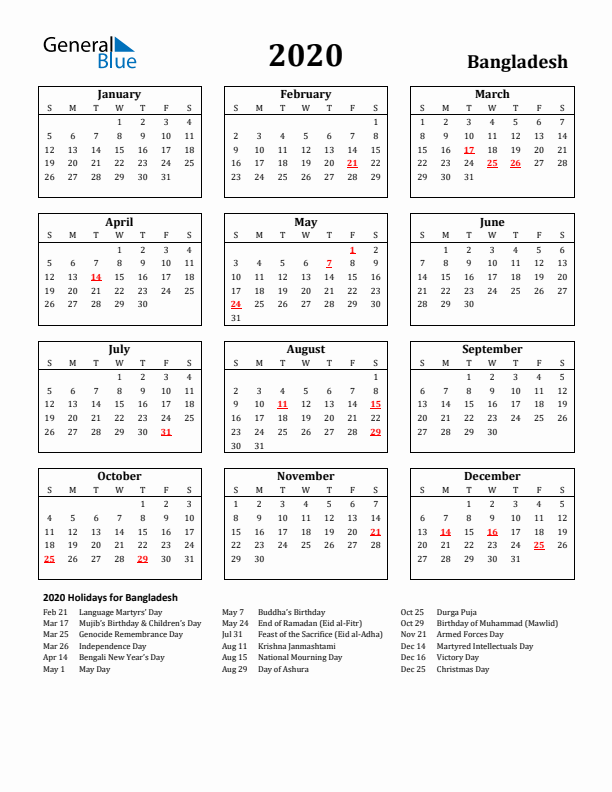 General Blue

2020

Bangladesh

January

| S | M | T | W | T | F | S |
|---|---|---|---|---|---|---|
| | | | 1 | 2 | 3 | 4 |
| 5 | 6 | 7 | 8 | 9 | 10 | 11 |
| 12 | 13 | 14 | 15 | 16 | 17 | 18 |
| 19 | 20 | 21 | 22 | 23 | 24 | 25 |
| 26 | 27 | 28 | 29 | 30 | 31 | |

February

| S | M | T | W | T | F | S |
|---|---|---|---|---|---|---|
| | | | | | | 1 |
| 2 | 3 | 4 | 5 | 6 | 7 | 8 |
| 9 | 10 | 11 | 12 | 13 | 14 | 15 |
| 16 | 17 | 18 | 19 | 20 | 21 | 22 |
| 23 | 24 | 25 | 26 | 27 | 28 | 29 |

March

| S | M | T | W | T | F | S |
|---|---|---|---|---|---|---|
| 1 | 2 | 3 | 4 | 5 | 6 | 7 |
| 8 | 9 | 10 | 11 | 12 | 13 | 14 |
| 15 | 16 | 17 | 18 | 19 | 20 | 21 |
| 22 | 23 | 24 | 25 | 26 | 27 | 28 |
| 29 | 30 | 31 | | | | |

April

| S | M | T | W | T | F | S |
|---|---|---|---|---|---|---|
| | | | 1 | 2 | 3 | 4 |
| 5 | 6 | 7 | 8 | 9 | 10 | 11 |
| 12 | 13 | 14 | 15 | 16 | 17 | 18 |
| 19 | 20 | 21 | 22 | 23 | 24 | 25 |
| 26 | 27 | 28 | 29 | 30 | | |

May

| S | M | T | W | T | F | S |
|---|---|---|---|---|---|---|
| | | | | | 1 | 2 |
| 3 | 4 | 5 | 6 | 7 | 8 | 9 |
| 10 | 11 | 12 | 13 | 14 | 15 | 16 |
| 17 | 18 | 19 | 20 | 21 | 22 | 23 |
| 24 | 25 | 26 | 27 | 28 | 29 | 30 |
| 31 | | | | | | |

June

| S | M | T | W | T | F | S |
|---|---|---|---|---|---|---|
| | 1 | 2 | 3 | 4 | 5 | 6 |
| 7 | 8 | 9 | 10 | 11 | 12 | 13 |
| 14 | 15 | 16 | 17 | 18 | 19 | 20 |
| 21 | 22 | 23 | 24 | 25 | 26 | 27 |
| 28 | 29 | 30 | | | | |

July

| S | M | T | W | T | F | S |
|---|---|---|---|---|---|---|
| | | | 1 | 2 | 3 | 4 |
| 5 | 6 | 7 | 8 | 9 | 10 | 11 |
| 12 | 13 | 14 | 15 | 16 | 17 | 18 |
| 19 | 20 | 21 | 22 | 23 | 24 | 25 |
| 26 | 27 | 28 | 29 | 30 | 31 | |

August

| S | M | T | W | T | F | S |
|---|---|---|---|---|---|---|
| | | | | | | 1 |
| 2 | 3 | 4 | 5 | 6 | 7 | 8 |
| 9 | 10 | 11 | 12 | 13 | 14 | 15 |
| 16 | 17 | 18 | 19 | 20 | 21 | 22 |
| 23 | 24 | 25 | 26 | 27 | 28 | 29 |
| 30 | 31 | | | | | |

September

| S | M | T | W | T | F | S |
|---|---|---|---|---|---|---|
| | | 1 | 2 | 3 | 4 | 5 |
| 6 | 7 | 8 | 9 | 10 | 11 | 12 |
| 13 | 14 | 15 | 16 | 17 | 18 | 19 |
| 20 | 21 | 22 | 23 | 24 | 25 | 26 |
| 27 | 28 | 29 | 30 | | | |

October

| S | M | T | W | T | F | S |
|---|---|---|---|---|---|---|
| | | | | 1 | 2 | 3 |
| 4 | 5 | 6 | 7 | 8 | 9 | 10 |
| 11 | 12 | 13 | 14 | 15 | 16 | 17 |
| 18 | 19 | 20 | 21 | 22 | 23 | 24 |
| 25 | 26 | 27 | 28 | 29 | 30 | 31 |

November

| S | M | T | W | T | F | S |
|---|---|---|---|---|---|---|
| 1 | 2 | 3 | 4 | 5 | 6 | 7 |
| 8 | 9 | 10 | 11 | 12 | 13 | 14 |
| 15 | 16 | 17 | 18 | 19 | 20 | 21 |
| 22 | 23 | 24 | 25 | 26 | 27 | 28 |
| 29 | 30 | | | | | |

December

| S | M | T | W | T | F | S |
|---|---|---|---|---|---|---|
| | | 1 | 2 | 3 | 4 | 5 |
| 6 | 7 | 8 | 9 | 10 | 11 | 12 |
| 13 | 14 | 15 | 16 | 17 | 18 | 19 |
| 20 | 21 | 22 | 23 | 24 | 25 | 26 |
| 27 | 28 | 29 | 30 | 31 | | |

2020 Holidays for Bangladesh
Feb 21 Language Martyrs' Day
Mar 17 Mujib's Birthday & Children's Day
Mar 25 Genocide Remembrance Day
Mar 26 Independence Day
Apr 14 Bengali New Year's Day
May 1 May Day

May 7 Buddha's Birthday
May 24 End of Ramadan (Eid al-Fitr)
Jul 31 Feast of the Sacrifice (Eid al-Adha)
Aug 11 Krishna Janmashtami
Aug 15 National Mourning Day
Aug 29 Day of Ashura

Oct 25 Durga Puja
Oct 29 Birthday of Muhammad (Mawlid)
Nov 21 Armed Forces Day
Dec 14 Martyred Intellectuals Day
Dec 16 Victory Day
Dec 25 Christmas Day